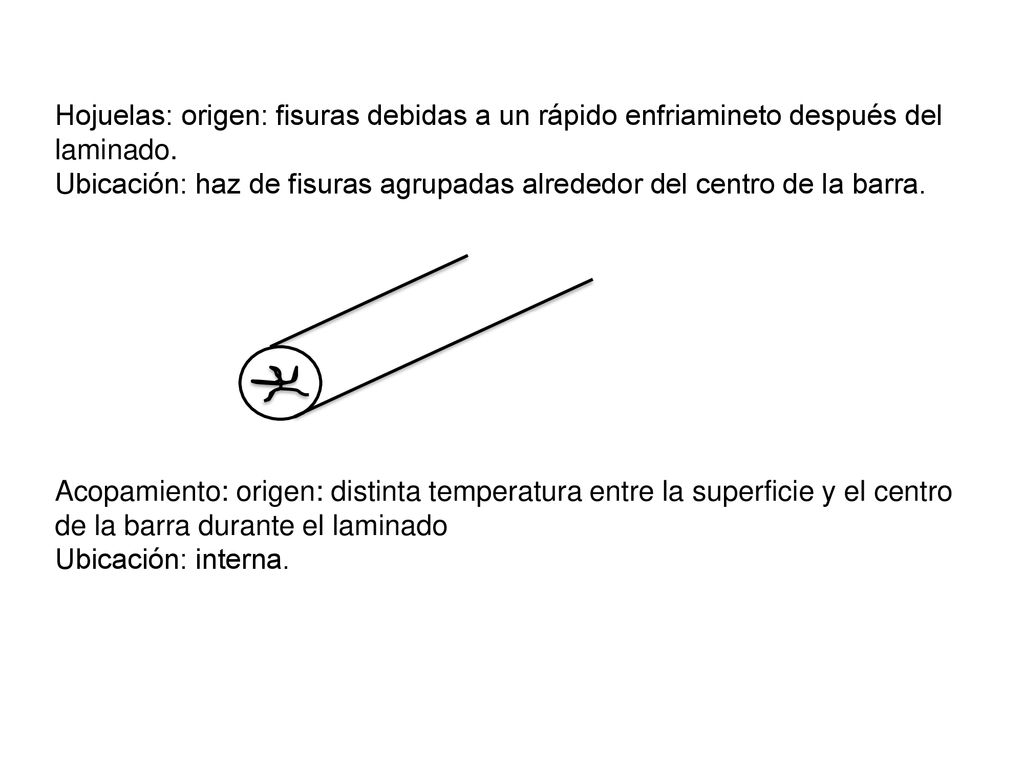 Hojuelas: origen: fisuras debidas a un rápido enfriamineto después del laminado.
Ubicación: haz de fisuras agrupadas alrededor del centro de la barra.

Acopamiento: origen: distinta temperatura entre la superficie y el centro de la barra durante el laminado
Ubicación: interna.